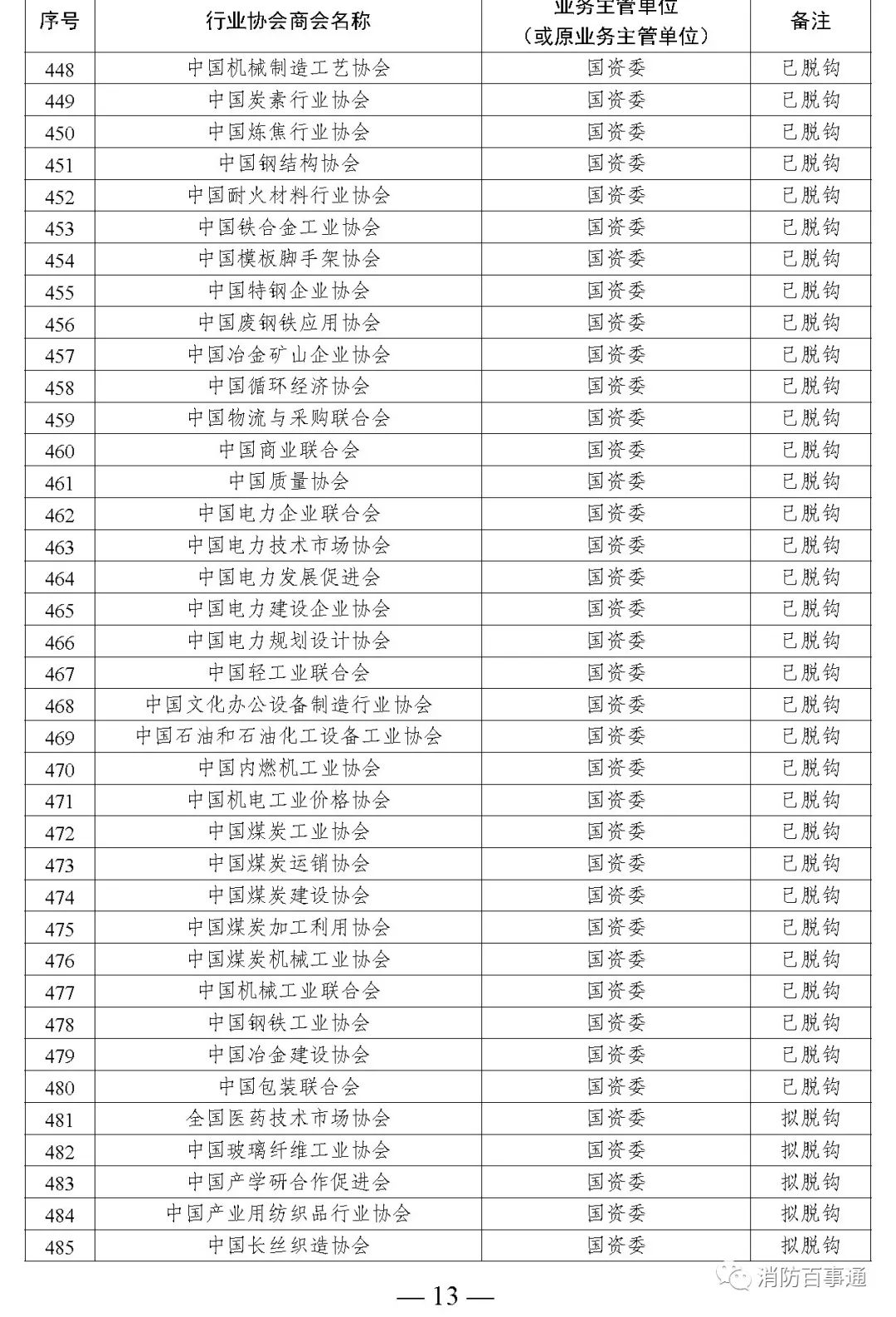 | 序号 | 行业协会商会名称 | 业务主管单位（或原业务主管单位） | 备注 |
|---|---|---|---|
| 448 | 中国机械制造工艺协会 | 国资委 | 已脱钩 |
| 449 | 中国炭素行业协会 | 国资委 | 已脱钩 |
| 450 | 中国炼焦行业协会 | 国资委 | 已脱钩 |
| 451 | 中国钢结构协会 | 国资委 | 已脱钩 |
| 452 | 中国耐火材料行业协会 | 国资委 | 已脱钩 |
| 453 | 中国铁合金工业协会 | 国资委 | 已脱钩 |
| 454 | 中国模板脚手架协会 | 国资委 | 已脱钩 |
| 455 | 中国特钢企业协会 | 国资委 | 已脱钩 |
| 456 | 中国废钢铁应用协会 | 国资委 | 已脱钩 |
| 457 | 中国冶金矿山企业协会 | 国资委 | 已脱钩 |
| 458 | 中国循环经济协会 | 国资委 | 已脱钩 |
| 459 | 中国物流与采购联合会 | 国资委 | 已脱钩 |
| 460 | 中国商业联合会 | 国资委 | 已脱钩 |
| 461 | 中国质量协会 | 国资委 | 已脱钩 |
| 462 | 中国电力企业联合会 | 国资委 | 已脱钩 |
| 463 | 中国电力技术市场协会 | 国资委 | 已脱钩 |
| 464 | 中国电力发展促进会 | 国资委 | 已脱钩 |
| 465 | 中国电力建设企业协会 | 国资委 | 已脱钩 |
| 466 | 中国电力规划设计协会 | 国资委 | 已脱钩 |
| 467 | 中国轻工业联合会 | 国资委 | 已脱钩 |
| 468 | 中国文化办公设备制造行业协会 | 国资委 | 已脱钩 |
| 469 | 中国石油和石油化工设备工业协会 | 国资委 | 已脱钩 |
| 470 | 中国内燃机工业协会 | 国资委 | 已脱钩 |
| 471 | 中国机电工业价格协会 | 国资委 | 已脱钩 |
| 472 | 中国煤炭工业协会 | 国资委 | 已脱钩 |
| 473 | 中国煤炭运销协会 | 国资委 | 已脱钩 |
| 474 | 中国煤炭建设协会 | 国资委 | 已脱钩 |
| 475 | 中国煤炭加工利用协会 | 国资委 | 已脱钩 |
| 476 | 中国煤炭机械工业协会 | 国资委 | 已脱钩 |
| 477 | 中国机械工业联合会 | 国资委 | 已脱钩 |
| 478 | 中国钢铁工业协会 | 国资委 | 已脱钩 |
| 479 | 中国冶金建设协会 | 国资委 | 已脱钩 |
| 480 | 中国包装联合会 | 国资委 | 已脱钩 |
| 481 | 全国医药技术市场协会 | 国资委 | 拟脱钩 |
| 482 | 中国玻璃纤维工业协会 | 国资委 | 拟脱钩 |
| 483 | 中国产学研合作促进会 | 国资委 | 拟脱钩 |
| 484 | 中国产业用纺织品行业协会 | 国资委 | 拟脱钩 |
| 485 | 中国长丝织造协会 | 国资委 | 拟脱钩 |

— 13 —

消防百事通